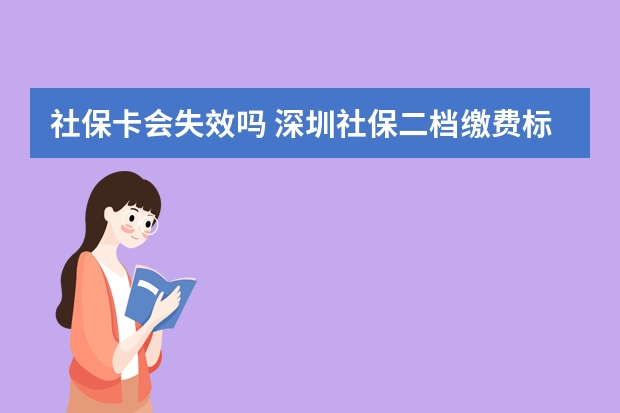 社保卡会失效吗 深圳社保二档缴费标